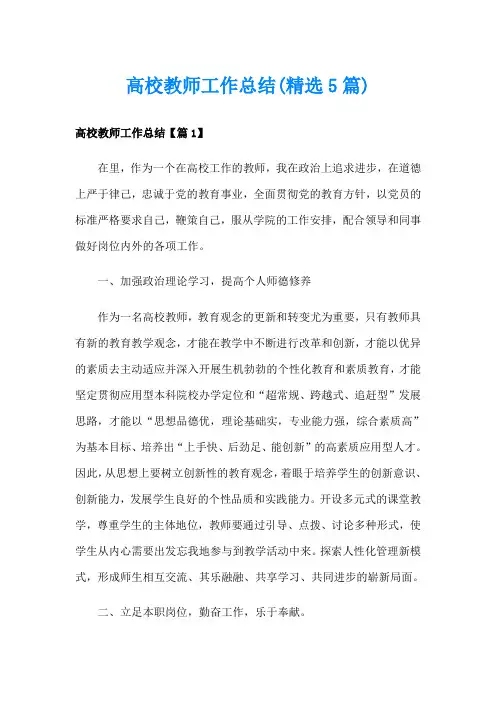 高校教师工作总结(精选5篇)

高校教师工作总结【篇1】

在里，作为一个在高校工作的教师，我在政治上追求进步，在道德上严于律己，忠诚于党的教育事业，全面贯彻党的教育方针，以党员的标准严格要求自己，鞭策自己，服从学院的工作安排，配合领导和同事做好岗位内外的各项工作。

一、加强政治理论学习，提高个人师德修养

作为一名高校教师，教育观念的更新和转变尤为重要，只有教师具有新的教育教学观念，才能在教学中不断进行改革和创新，才能以优异的素质去主动适应并深入开展生机勃勃的个性化教育和素质教育，才能坚定贯彻应用型本科院校办学定位和“超常规、跨越式、追赶型”发展思路，才能以“思想品德优，理论基础实，专业能力强，综合素质高”为基本目标、培养出“上手快、后劲足、能创新”的高素质应用型人才。因此，从思想上要树立创新性的教育观念，着眼于培养学生的创新意识、创新能力，发展学生良好的个性品质和实践能力。开设多元式的课堂教学，尊重学生的主体地位，教师要通过引导、点拨、讨论多种形式，使学生从内心需要出发忘我地参与到教学活动中来。探索人性化管理新模式，形成师生相互交流、其乐融融、共享学习、共同进步的崭新局面。

二、立足本职岗位，勤奋工作，乐于奉献。